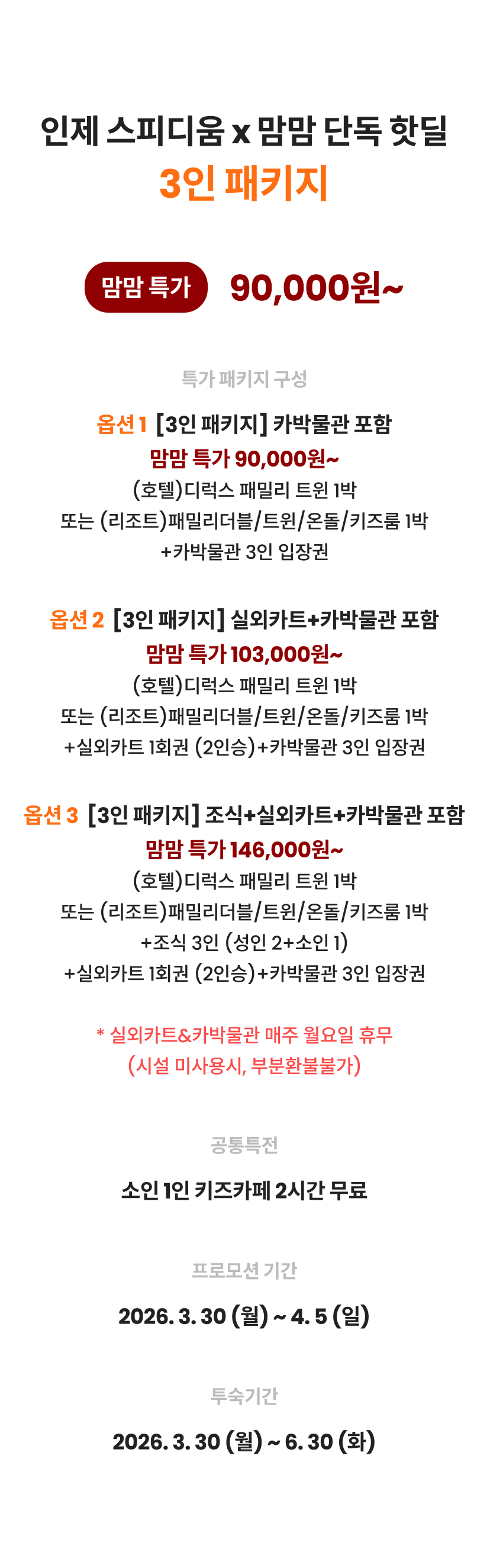 인제 스피디움 x 맘맘 단독 핫딜
3인 패키지

맘맘 특가 90,000원~

특가 패키지 구성

옵션 1 [3인 패키지] 카박물관 포함
맘맘 특가 90,000원~
(호텔)디럭스 패밀리 트윈 1박
또는 (리조트)패밀리더블/트윈/온돌/키즈룸 1박
+카박물관 3인 입장권

옵션 2 [3인 패키지] 실외카트+카박물관 포함
맘맘 특가 103,000원~
(호텔)디럭스 패밀리 트윈 1박
또는 (리조트)패밀리더블/트윈/온돌/키즈룸 1박
+실외카트 1회권 (2인승)+카박물관 3인 입장권

옵션 3 [3인 패키지] 조식+실외카트+카박물관 포함
맘맘 특가 146,000원~
(호텔)디럭스 패밀리 트윈 1박
또는 (리조트)패밀리더블/트윈/온돌/키즈룸 1박
+조식 3인 (성인 2+소인 1)
+실외카트 1회권 (2인승)+카박물관 3인 입장권

* 실외카트&카박물관 매주 월요일 휴무
(시설 미사용시, 부분환불불가)

공통특전

소인 1인 키즈카페 2시간 무료

프로모션 기간

2026. 3. 30 (월) ~ 4. 5 (일)

투숙기간

2026. 3. 30 (월) ~ 6. 30 (화)